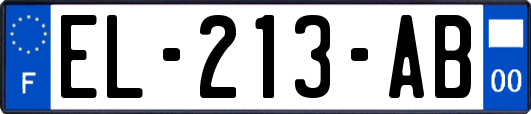 F
EL-213-AB
00